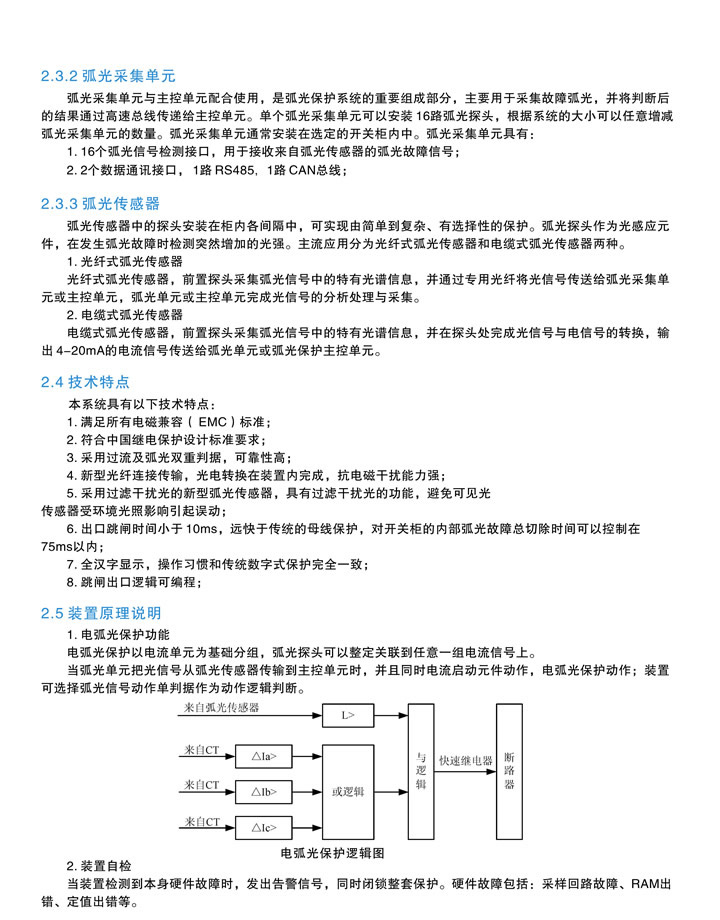 2.3.2 弧光采集单元

弧光采集单元与主控单元配合使用，是弧光保护系统的重要组成部分，主要用于采集故障弧光，并将判断后的结果通过高速总线传递给主控单元。单个弧光采集单元可以安装16路弧光探头，根据系统的大小可以任意增减弧光采集单元的数量。弧光采集单元通常安装在选定的开关柜内中。弧光采集单元具有：

1. 16个弧光信号检测接口，用于接收来自弧光传感器的弧光故障信号；

2. 2个数据通讯接口，1路 RS485，1路 CAN总线；

2.3.3 弧光传感器

弧光传感器中的探头安装在柜内各间隔中，可实现由简单到复杂、有选择性的保护。弧光探头作为光感应元件，在发生弧光故障时检测突然增加的光强。主流应用分为光纤式弧光传感器和电缆式弧光传感器两种。

1. 光纤式弧光传感器

光纤式弧光传感器，前置探头采集弧光信号中的特有光谱信息，并通过专用光纤将光信号传送给弧光采集单元或主控单元，弧光单元或主控单元完成光信号的分析处理与采集。

2. 电缆式弧光传感器

电缆式弧光传感器，前置探头采集弧光信号中的特有光谱信息，并在探头处完成光信号与电信号的转换，输出 4-20mA的电流信号传送给弧光单元或弧光保护主控单元。

2.4 技术特点

本系统具有以下技术特点：

1. 满足所有电磁兼容（ EMC ）标准；

2. 符合中国继电保护设计标准要求；

3. 采用过流及弧光双重判据，可靠性高；

4. 新型光纤连接传输，光电转换在装置内完成，抗电磁干扰能力强；

5. 采用过滤干扰光的新型弧光传感器，具有过滤干扰光的功能，避免可见光传感器受环境光照影响引起误动；

6. 出口跳闸时间小于 10ms，远快于传统的母线保护，对开关柜的内部弧光故障总切除时间可以控制在75ms以内；

7. 全汉字显示，操作习惯和传统数字式保护完全一致；

8. 跳闸出口逻辑可编程；

2.5 装置原理说明

1. 电弧光保护功能

电弧光保护以电流单元为基础分组，弧光探头可以整定关联到任意一组电流信号上。

当弧光单元把光信号从弧光传感器传输到主控单元时，并且同时电流启动元件动作，电弧光保护动作；装置可选择弧光信号动作单判据作为动作逻辑判断。

来自弧光传感器
L>
来自CT
△Ia>
来自CT
△Ib>
来自CT
△Ic>
或逻辑
与逻辑
快速继电器
断路器

电弧光保护逻辑图

2. 装置自检

当装置检测到本身硬件故障时，发出告警信号，同时闭锁整套保护。硬件故障包括：采样回路故障、RAM出错、定值出错等。